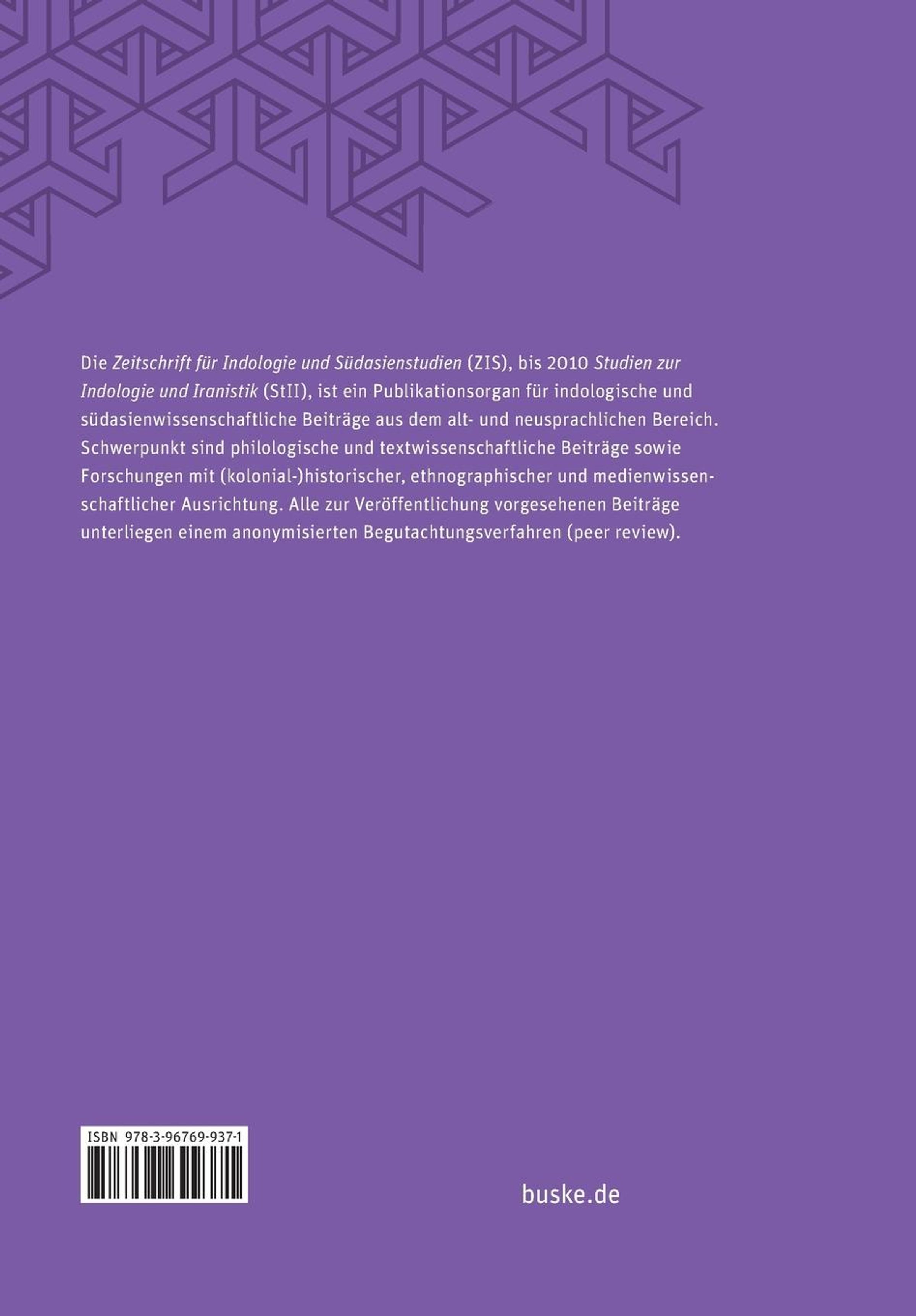 Die Zeitschrift für Indologie und Südasienstudien (ZIS), bis 2010 Studien zur Indologie und Iranistik (StII), ist ein Publikationsorgan für indologische und südasienwissenschaftliche Beiträge aus dem alt- und neusprachlichen Bereich. Schwerpunkt sind philologische und textwissenschaftliche Beiträge sowie Forschungen mit (kolonial-)historischer, ethnographischer und medienwissenschaftlicher Ausrichtung. Alle zur Veröffentlichung vorgesehenen Beiträge unterliegen einem anonymisierten Begutachtungsverfahren (peer review).

ISBN 978-3-96769-937-1

buske.de